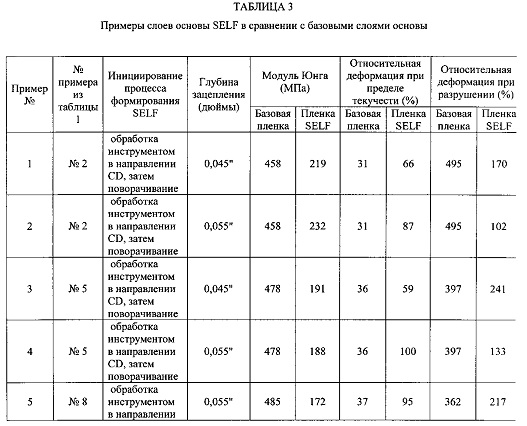 ТАБЛИЦА 3

Примеры слоев основы SELF в сравнении с базовыми слоями основы

| Пример № | № примера из таблицы 1 | Инициирование процесса формирования SELF | Глубина зацепления (дюймы) | Модуль Юнга (МПа) Базовая пленка | Модуль Юнга (МПа) Пленка SELF | Относительная деформация при пределе текучести (%) Базовая пленка | Относительная деформация при пределе текучести (%) Пленка SELF | Относительная деформация при разрушении (%) Базовая пленка | Относительная деформация при разрушении (%) Пленка SELF |
|---|---|---|---|---|---|---|---|---|---|
| 1 | № 2 | обработка инструментом в направлении CD, затем поворачивание | 0,045" | 458 | 219 | 31 | 66 | 495 | 170 |
| 2 | № 2 | обработка инструментом в направлении CD, затем поворачивание | 0,055" | 458 | 232 | 31 | 87 | 495 | 102 |
| 3 | № 5 | обработка инструментом в направлении CD, затем поворачивание | 0,045" | 478 | 191 | 36 | 59 | 397 | 241 |
| 4 | № 5 | обработка инструментом в направлении CD, затем поворачивание | 0,055" | 478 | 188 | 36 | 100 | 397 | 133 |
| 5 | № 8 | обработка инструментом в направлении | 0,055" | 485 | 172 | 37 | 95 | 362 | 217 |